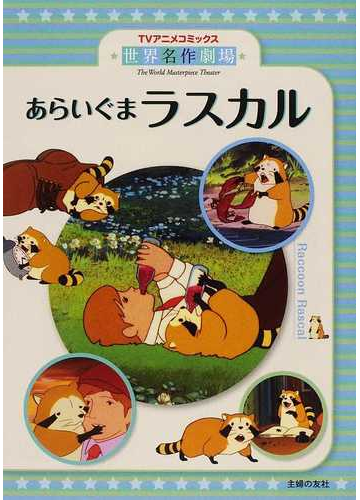 TVアニメコミックス
世界名作劇場
The World Masterpiece Theater

あらいぐまラスカル

Raccoon Rascal

主婦の友社